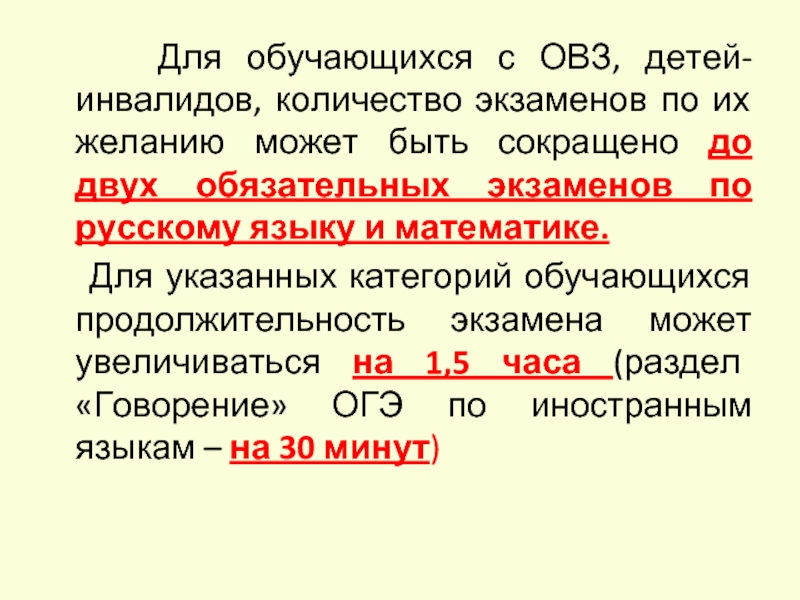 Для обучающихся с ОВЗ, детей-инвалидов, количество экзаменов по их желанию может быть сокращено до двух обязательных экзаменов по русскому языку и математике.

Для указанных категорий обучающихся продолжительность экзамена может увеличиваться на 1,5 часа (раздел «Говорение» ОГЭ по иностранным языкам – на 30 минут)